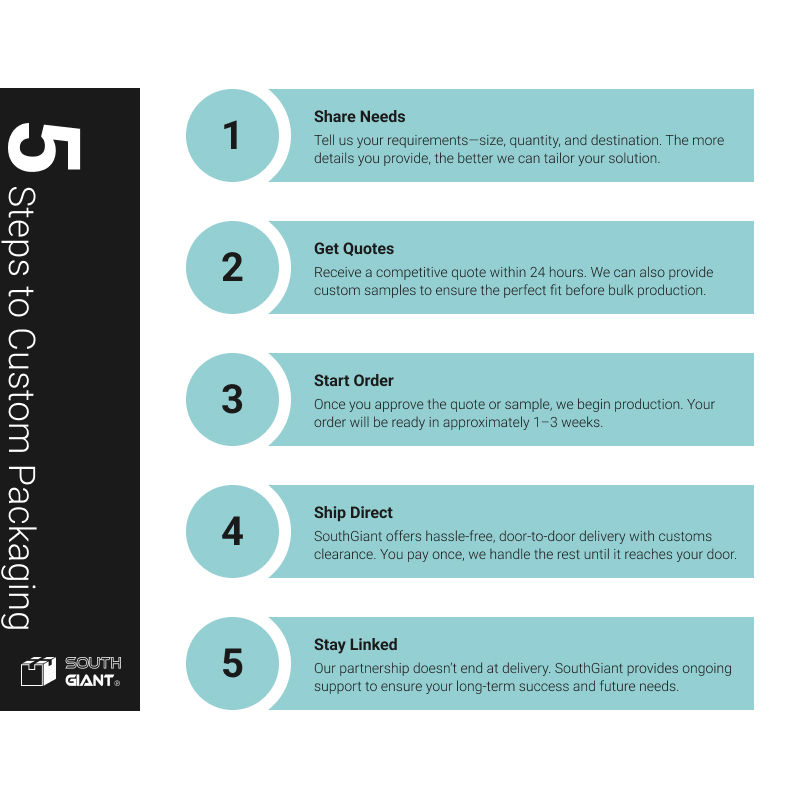 5 Steps to Custom Packaging

SOUTH GIANT®

1
Share Needs
Tell us your requirements—size, quantity, and destination. The more details you provide, the better we can tailor your solution.

2
Get Quotes
Receive a competitive quote within 24 hours. We can also provide custom samples to ensure the perfect fit before bulk production.

3
Start Order
Once you approve the quote or sample, we begin production. Your order will be ready in approximately 1–3 weeks.

4
Ship Direct
SouthGiant offers hassle-free, door-to-door delivery with customs clearance. You pay once, we handle the rest until it reaches your door.

5
Stay Linked
Our partnership doesn't end at delivery. SouthGiant provides ongoing support to ensure your long-term success and future needs.